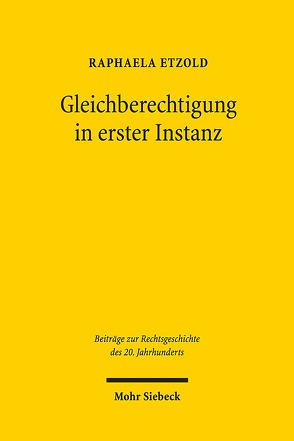 RAPHAELA ETZOLD

Gleichberechtigung in erster Instanz

Beiträge zur Rechtsgeschichte des 20. Jahrhunderts

Mohr Siebeck